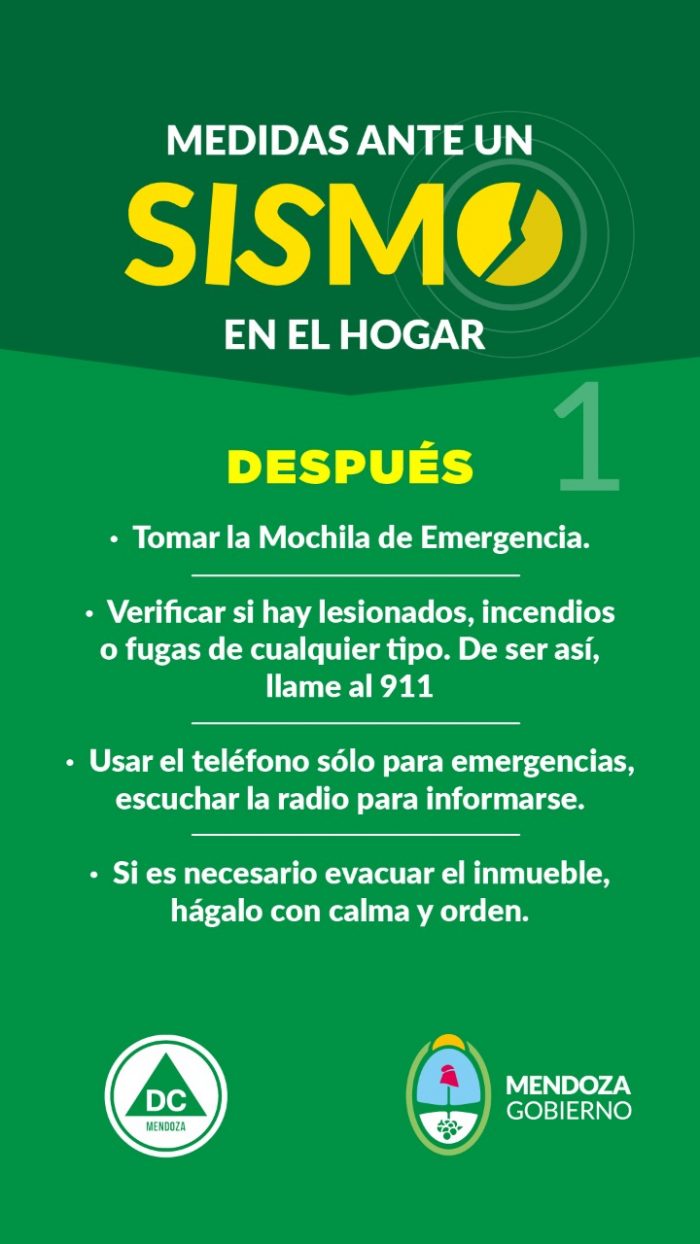 MEDIDAS ANTE UN
SISMO
EN EL HOGAR

1

DESPUÉS

• Tomar la Mochila de Emergencia.

• Verificar si hay lesionados, incendios o fugas de cualquier tipo. De ser así, llame al 911

• Usar el teléfono sólo para emergencias, escuchar la radio para informarse.

• Si es necesario evacuar el inmueble, hágalo con calma y orden.

DC
MENDOZA

MENDOZA
GOBIERNO